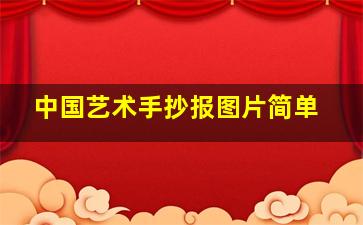 中国艺术手抄报图片简单